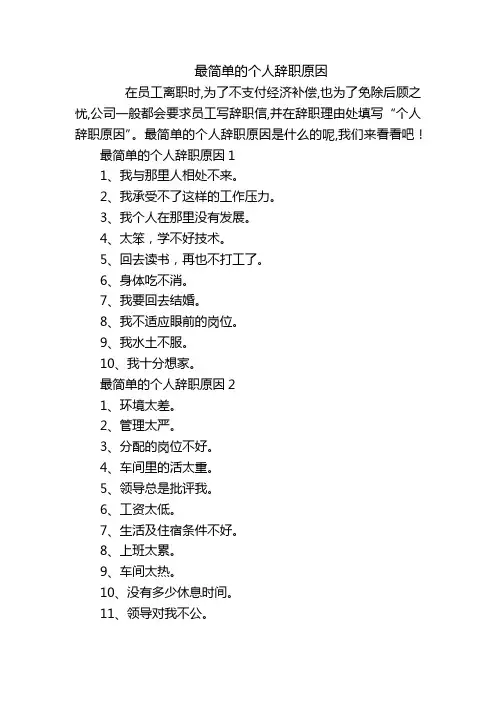 最简单的个人辞职原因

在员工离职时,为了不支付经济补偿,也为了免除后顾之忧,公司一般都会要求员工写辞职信,并在辞职理由处填写“个人辞职原因”。最简单的个人辞职原因是什么的呢,我们来看看吧！

最简单的个人辞职原因 1

1、我与那里人相处不来。

2、我承受不了这样的工作压力。

3、我个人在那里没有发展。

4、太笨，学不好技术。

5、回去读书，再也不打工了。

6、身体吃不消。

7、我要回去结婚。

8、我不适应眼前的岗位。

9、我水土不服。

10、我十分想家。

最简单的个人辞职原因 2

1、环境太差。

2、管理太严。

3、分配的岗位不好。

4、车间里的活太重。

5、领导总是批评我。

6、工资太低。

7、生活及住宿条件不好。

8、上班太累。

9、车间太热。

10、没有多少休息时间。

11、领导对我不公。